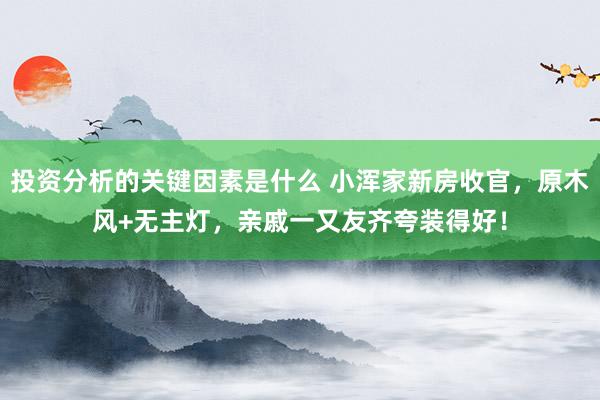 投资分析的关键因素是什么 小浑家新房收官，原木风+无主灯，亲戚一又友齐夸装得好！